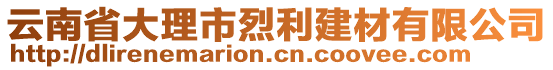 云南省大理市烈利建材有限公司
http://dlirenemarion.cn.coovee.com